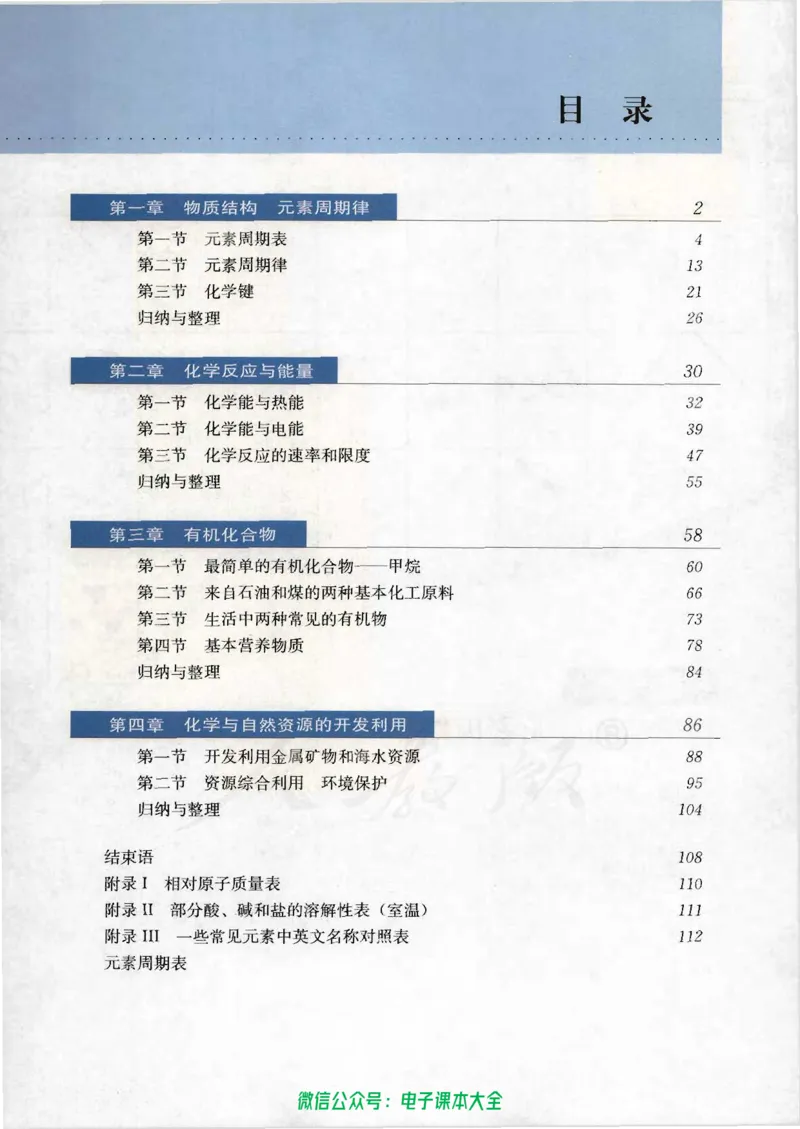 目　录

第一章　物质结构　元素周期律　2

第一节　元素周期表　4
第二节　元素周期律　13
第三节　化学键　21
归纳与整理　26

第二章　化学反应与能量　30

第一节　化学能与热能　32
第二节　化学能与电能　39
第三节　化学反应的速率和限度　47
归纳与整理　55

第三章　有机化合物　58

第一节　最简单的有机化合物——甲烷　60
第二节　来自石油和煤的两种基本化工原料　66
第三节　生活中两种常见的有机物　73
第四节　基本营养物质　78
归纳与整理　84

第四章　化学与自然资源的开发利用　86

第一节　开发利用金属矿物和海水资源　88
第二节　资源综合利用　环境保护　95
归纳与整理　104

结束语　108
附录 I　相对原子质量表　110
附录 II　部分酸、碱和盐的溶解性表（室温）　111
附录 III　一些常见元素中英文名称对照表　112
元素周期表

微信公众号：电子课本大全